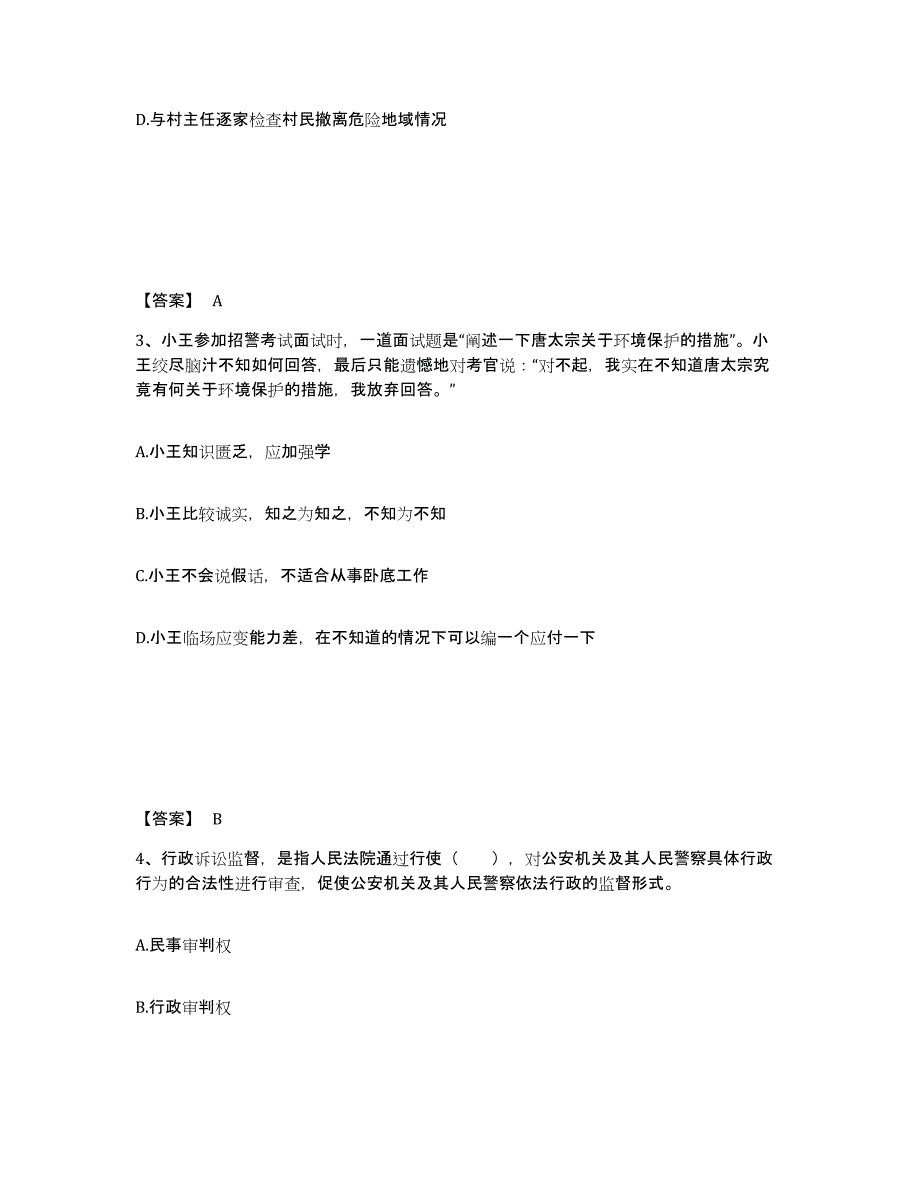 D.与村主任逐家检查村民撤离危险地域情况

【答案】 A

3、小王参加招警考试面试时，一道面试题是“阐述一下唐太宗关于环境保护的措施”。小王绞尽脑汁不知如何回答，最后只能遗憾地对考官说：“对不起，我实在不知道唐太宗究竟有何关于环境保护的措施，我放弃回答。”

A.小王知识匮乏，应加强学

B.小王比较诚实，知之为知之，不知为不知

C.小王不会说假话，不适合从事卧底工作

D.小王临场应变能力差，在不知道的情况下可以编一个应付一下

【答案】 B

4、行政诉讼监督，是指人民法院通过行使（　　），对公安机关及其人民警察具体行政行为的合法性进行审查，促使公安机关及其人民警察依法行政的监督形式。

A.民事审判权

B.行政审判权